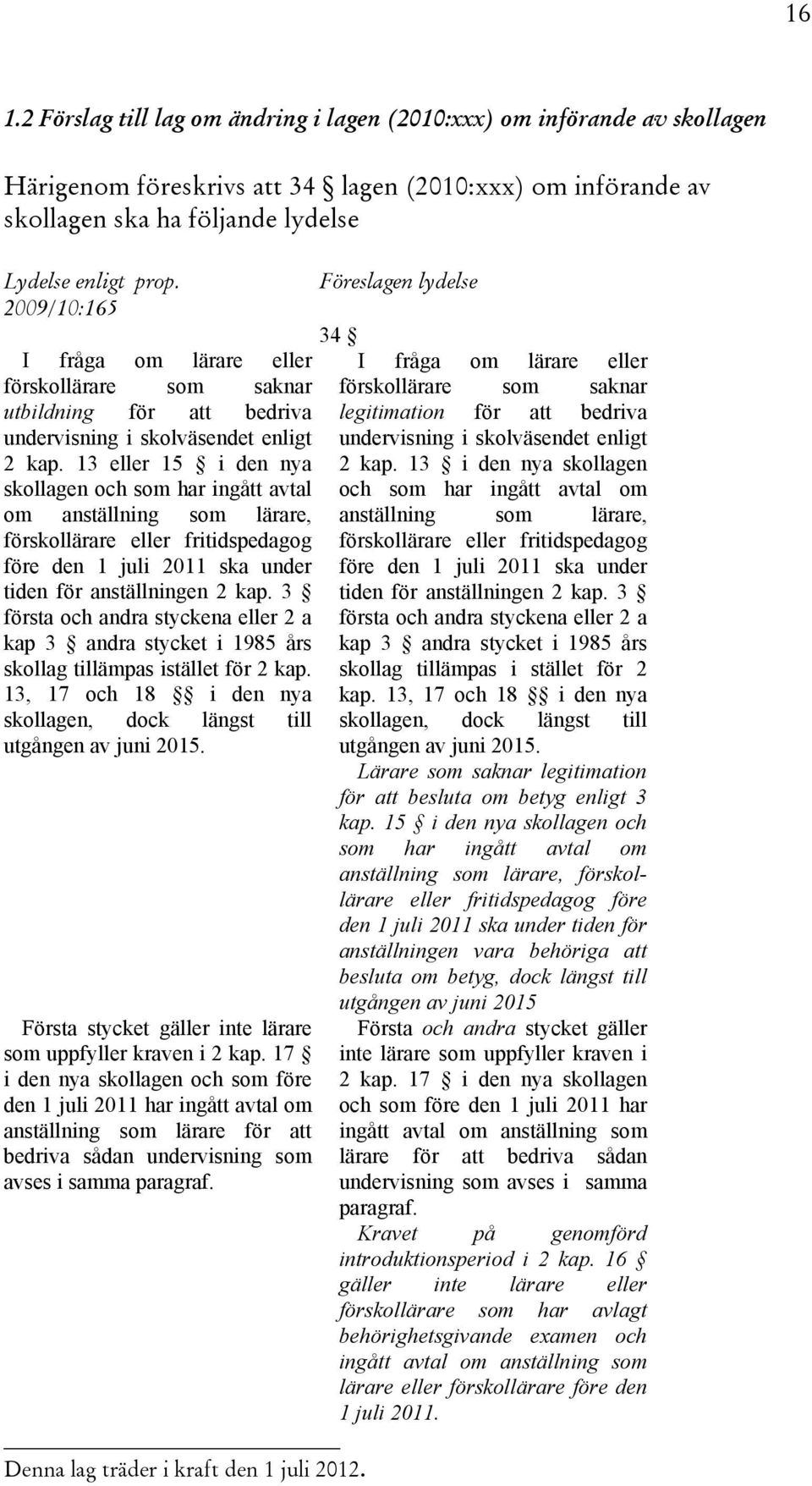 16

1.2 Förslag till lag om ändring i lagen (2010:xxx) om införande av skollagen

Härigenom föreskrivs att 34 § lagen (2010:xxx) om införande av skollagen ska ha följande lydelse

Lydelse enligt prop. 2009/10:165

I fråga om lärare eller förskollärare som saknar utbildning för att bedriva undervisning i skolväsendet enligt 2 kap. 13 eller 15 § i den nya skollagen och som har ingått avtal om anställning som lärare, förskollärare eller fritidspedagog före den 1 juli 2011 ska under tiden för anställningen 2 kap. 3 § första och andra styckena eller 2 a kap 3 § andra stycket i 1985 års skollag tillämpas istället för 2 kap. 13, 17 och 18 §§ i den nya skollagen, dock längst till utgången av juni 2015.

Första stycket gäller inte lärare som uppfyller kraven i 2 kap. 17 § i den nya skollagen och som före den 1 juli 2011 har ingått avtal om anställning som lärare för att bedriva sådan undervisning som avses i samma paragraf.

Föreslagen lydelse

34 §

I fråga om lärare eller förskollärare som saknar legitimation för att bedriva undervisning i skolväsendet enligt 2 kap. 13 § i den nya skollagen och som har ingått avtal om anställning som lärare, förskollärare eller fritidspedagog före den 1 juli 2011 ska under tiden för anställningen 2 kap. 3 § första och andra styckena eller 2 a kap 3 § andra stycket i 1985 års skollag tillämpas i stället för 2 kap. 13, 17 och 18 §§ i den nya skollagen, dock längst till utgången av juni 2015.

Lärare som saknar legitimation för att besluta om betyg enligt 3 kap. 15 § i den nya skollagen och som har ingått avtal om anställning som lärare, förskollärare eller fritidspedagog före den 1 juli 2011 ska under tiden för anställningen vara behöriga att besluta om betyg, dock längst till utgången av juni 2015

Första och andra stycket gäller inte lärare som uppfyller kraven i 2 kap. 17 § i den nya skollagen och som före den 1 juli 2011 har ingått avtal om anställning som lärare för att bedriva sådan undervisning som avses i samma paragraf.

Kravet på genomförd introduktionsperiod i 2 kap. 16 § gäller inte lärare eller förskollärare som har avlagt behörighetsgivande examen och ingått avtal om anställning som lärare eller förskollärare före den 1 juli 2011.

Denna lag träder i kraft den 1 juli 2012.